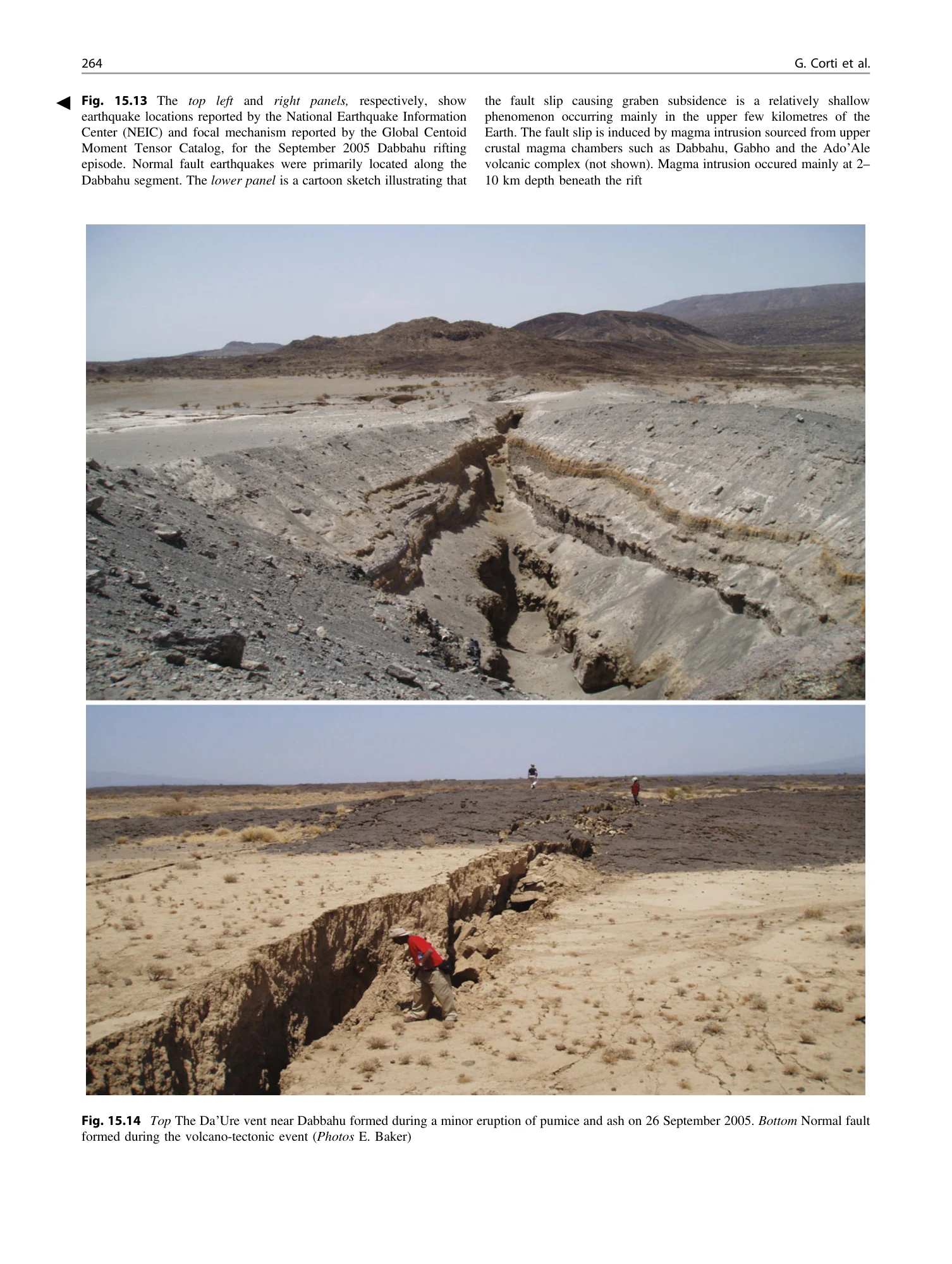 264

G. Corti et al.

◀ Fig. 15.13 The top left and right panels, respectively, show earthquake locations reported by the National Earthquake Information Center (NEIC) and focal mechanism reported by the Global Centoid Moment Tensor Catalog, for the September 2005 Dabbahu rifting episode. Normal fault earthquakes were primarily located along the Dabbahu segment. The lower panel is a cartoon sketch illustrating that the fault slip causing graben subsidence is a relatively shallow phenomenon occurring mainly in the upper few kilometres of the Earth. The fault slip is induced by magma intrusion sourced from upper crustal magma chambers such as Dabbahu, Gabho and the Ado'Ale volcanic complex (not shown). Magma intrusion occured mainly at 2–10 km depth beneath the rift

Fig. 15.14 Top The Da'Ure vent near Dabbahu formed during a minor eruption of pumice and ash on 26 September 2005. Bottom Normal fault formed during the volcano-tectonic event (Photos E. Baker)